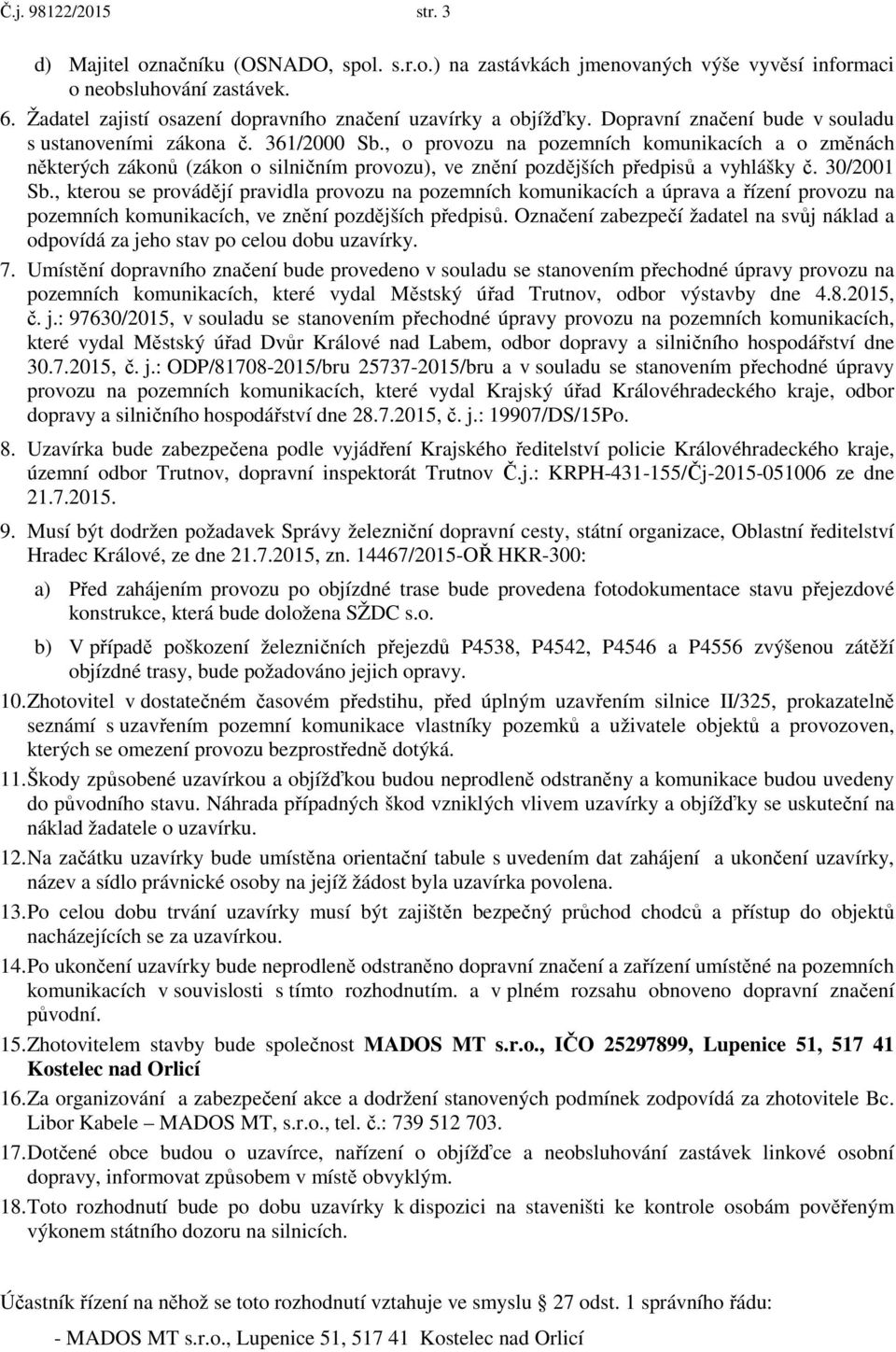 Č.j. 98122/2015 str. 3

d) Majitel označníku (OSNADO, spol. s.r.o.) na zastávkách jmenovaných výše vyvěsí informaci o neobsluhování zastávek.

6. Žadatel zajistí osazení dopravního značení uzavírky a objížďky. Dopravní značení bude v souladu s ustanoveními zákona č. 361/2000 Sb., o provozu na pozemních komunikacích a o změnách některých zákonů (zákon o silničním provozu), ve znění pozdějších předpisů a vyhlášky č. 30/2001 Sb., kterou se provádějí pravidla provozu na pozemních komunikacích a úprava a řízení provozu na pozemních komunikacích, ve znění pozdějších předpisů. Označení zabezpečí žadatel na svůj náklad a odpovídá za jeho stav po celou dobu uzavírky.

7. Umístění dopravního značení bude provedeno v souladu se stanovením přechodné úpravy provozu na pozemních komunikacích, které vydal Městský úřad Trutnov, odbor výstavby dne 4.8.2015, č. j.: 97630/2015, v souladu se stanovením přechodné úpravy provozu na pozemních komunikacích, které vydal Městský úřad Dvůr Králové nad Labem, odbor dopravy a silničního hospodářství dne 30.7.2015, č. j.: ODP/81708-2015/bru 25737-2015/bru a v souladu se stanovením přechodné úpravy provozu na pozemních komunikacích, které vydal Krajský úřad Královéhradeckého kraje, odbor dopravy a silničního hospodářství dne 28.7.2015, č. j.: 19907/DS/15Po.

8. Uzavírka bude zabezpečena podle vyjádření Krajského ředitelství policie Královéhradeckého kraje, územní odbor Trutnov, dopravní inspektorát Trutnov Č.j.: KRPH-431-155/Čj-2015-051006 ze dne 21.7.2015.

9. Musí být dodržen požadavek Správy železniční dopravní cesty, státní organizace, Oblastní ředitelství Hradec Králové, ze dne 21.7.2015, zn. 14467/2015-OŘ HKR-300:

a) Před zahájením provozu po objízdné trase bude provedena fotodokumentace stavu přejezdové konstrukce, která bude doložena SŽDC s.o.

b) V případě poškození železničních přejezdů P4538, P4542, P4546 a P4556 zvýšenou zátěží objízdné trasy, bude požadováno jejich opravy.

10. Zhotovitel v dostatečném časovém předstihu, před úplným uzavřením silnice II/325, prokazatelně seznámí s uzavřením pozemní komunikace vlastníky pozemků a uživatele objektů a provozoven, kterých se omezení provozu bezprostředně dotýká.

11. Škody způsobené uzavírkou a objížďkou budou neprodleně odstraněny a komunikace budou uvedeny do původního stavu. Náhrada případných škod vzniklých vlivem uzavírky a objížďky se uskuteční na náklad žadatele o uzavírku.

12. Na začátku uzavírky bude umístěna orientační tabule s uvedením dat zahájení a ukončení uzavírky, název a sídlo právnické osoby na jejíž žádost byla uzavírka povolena.

13. Po celou dobu trvání uzavírky musí být zajištěn bezpečný průchod chodců a přístup do objektů nacházejících se za uzavírkou.

14. Po ukončení uzavírky bude neprodleně odstraněno dopravní značení a zařízení umístěné na pozemních komunikacích v souvislosti s tímto rozhodnutím. a v plném rozsahu obnoveno dopravní značení původní.

15. Zhotovitelem stavby bude společnost MADOS MT s.r.o., IČO 25297899, Lupenice 51, 517 41 Kostelec nad Orlicí

16. Za organizování a zabezpečení akce a dodržení stanovených podmínek zodpovídá za zhotovitele Bc. Libor Kabele – MADOS MT, s.r.o., tel. č.: 739 512 703.

17. Dotčené obce budou o uzavírce, nařízení o objížďce a neobsluhování zastávek linkové osobní dopravy, informovat způsobem v místě obvyklým.

18. Toto rozhodnutí bude po dobu uzavírky k dispozici na staveništi ke kontrole osobám pověřeným výkonem státního dozoru na silnicích.

Účastník řízení na něhož se toto rozhodnutí vztahuje ve smyslu § 27 odst. 1 správního řádu:

- MADOS MT s.r.o., Lupenice 51, 517 41 Kostelec nad Orlicí